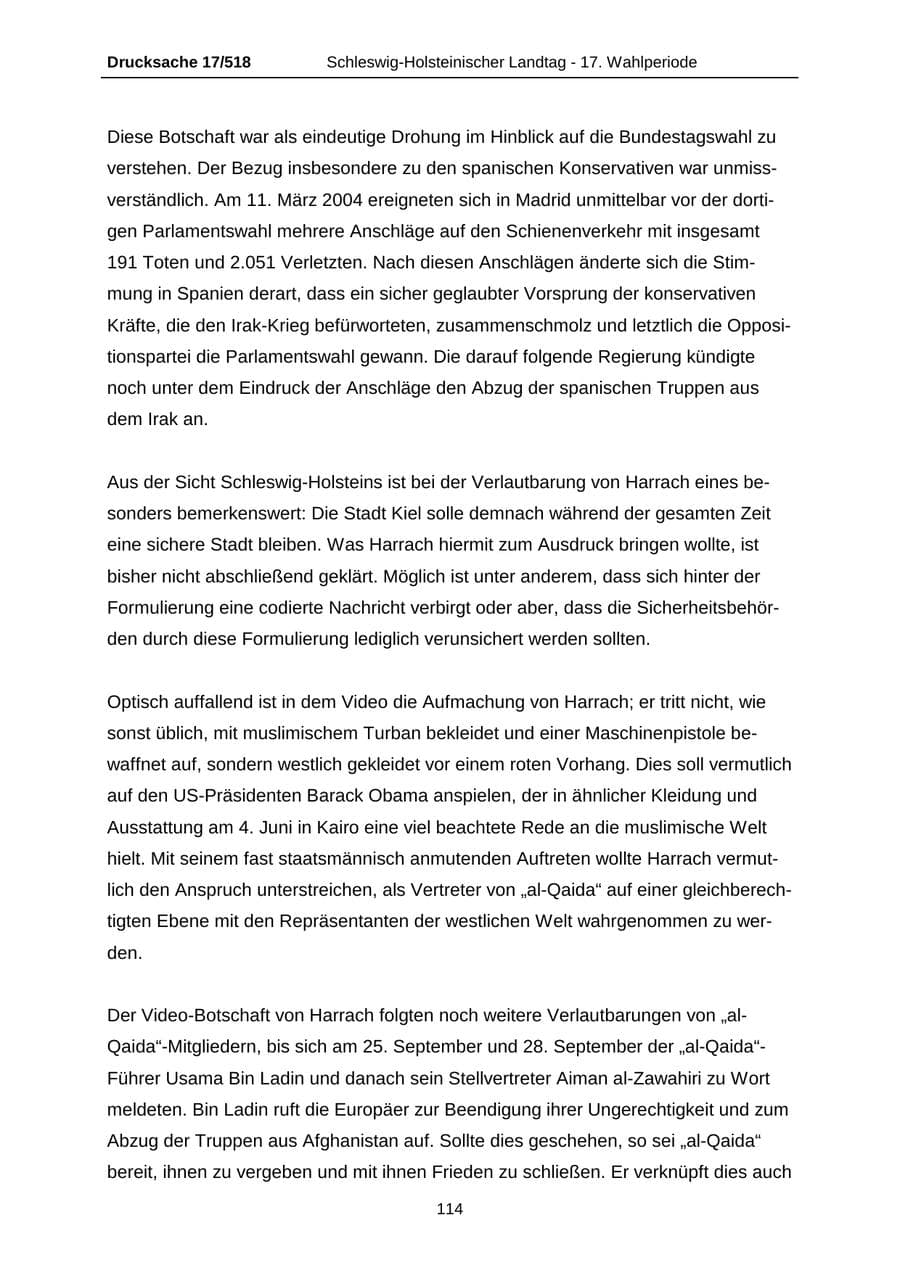 Drucksache 17/518 Schleswig-Holsteinischer Landtag - 17. Wahlperiode

Diese Botschaft war als eindeutige Drohung im Hinblick auf die Bundestagswahl zu verstehen. Der Bezug insbesondere zu den spanischen Konservativen war unmissverständlich. Am 11. März 2004 ereigneten sich in Madrid unmittelbar vor der dortigen Parlamentswahl mehrere Anschläge auf den Schienenverkehr mit insgesamt 191 Toten und 2.051 Verletzten. Nach diesen Anschlägen änderte sich die Stimmung in Spanien derart, dass ein sicher geglaubter Vorsprung der konservativen Kräfte, die den Irak-Krieg befürworteten, zusammenschmolz und letztlich die Oppositionspartei die Parlamentswahl gewann. Die darauf folgende Regierung kündigte noch unter dem Eindruck der Anschläge den Abzug der spanischen Truppen aus dem Irak an.

Aus der Sicht Schleswig-Holsteins ist bei der Verlautbarung von Harrach eines besonders bemerkenswert: Die Stadt Kiel solle demnach während der gesamten Zeit eine sichere Stadt bleiben. Was Harrach hiermit zum Ausdruck bringen wollte, ist bisher nicht abschließend geklärt. Möglich ist unter anderem, dass sich hinter der Formulierung eine codierte Nachricht verbirgt oder aber, dass die Sicherheitsbehörden durch diese Formulierung lediglich verunsichert werden sollten.

Optisch auffallend ist in dem Video die Aufmachung von Harrach; er tritt nicht, wie sonst üblich, mit muslimischem Turban bekleidet und einer Maschinenpistole bewaffnet auf, sondern westlich gekleidet vor einem roten Vorhang. Dies soll vermutlich auf den US-Präsidenten Barack Obama anspielen, der in ähnlicher Kleidung und Ausstattung am 4. Juni in Kairo eine viel beachtete Rede an die muslimische Welt hielt. Mit seinem fast staatsmännisch anmutenden Auftreten wollte Harrach vermutlich den Anspruch unterstreichen, als Vertreter von „al-Qaida“ auf einer gleichberechtigten Ebene mit den Repräsentanten der westlichen Welt wahrgenommen zu werden.

Der Video-Botschaft von Harrach folgten noch weitere Verlautbarungen von „al-Qaida“-Mitgliedern, bis sich am 25. September und 28. September der „al-Qaida“-Führer Usama Bin Ladin und danach sein Stellvertreter Aiman al-Zawahiri zu Wort meldeten. Bin Ladin ruft die Europäer zur Beendigung ihrer Ungerechtigkeit und zum Abzug der Truppen aus Afghanistan auf. Sollte dies geschehen, so sei „al-Qaida“ bereit, ihnen zu vergeben und mit ihnen Frieden zu schließen. Er verknüpft dies auch

114